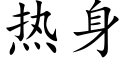 热身